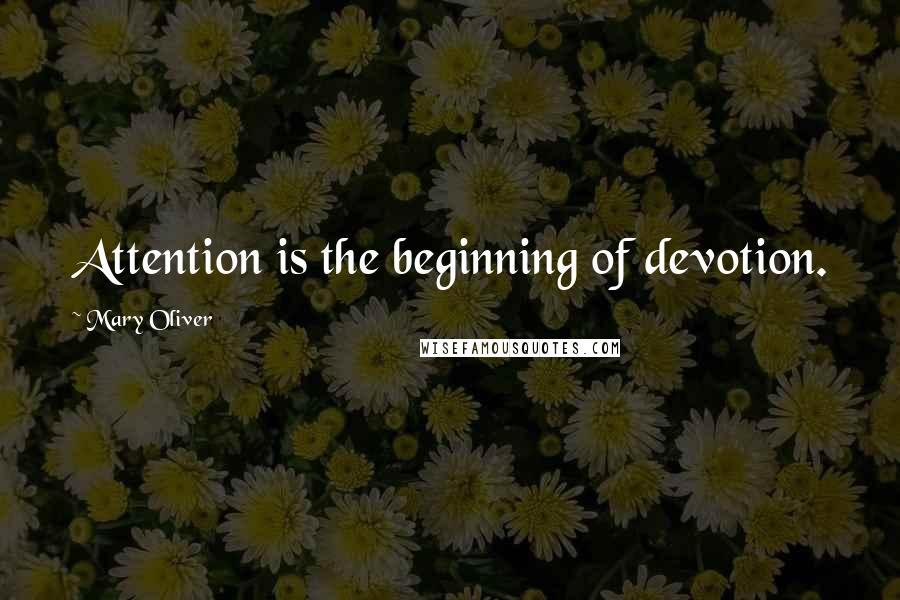 Attention is the beginning of devotion.

~ Mary Oliver

WISEFAMOUSQUOTES.COM